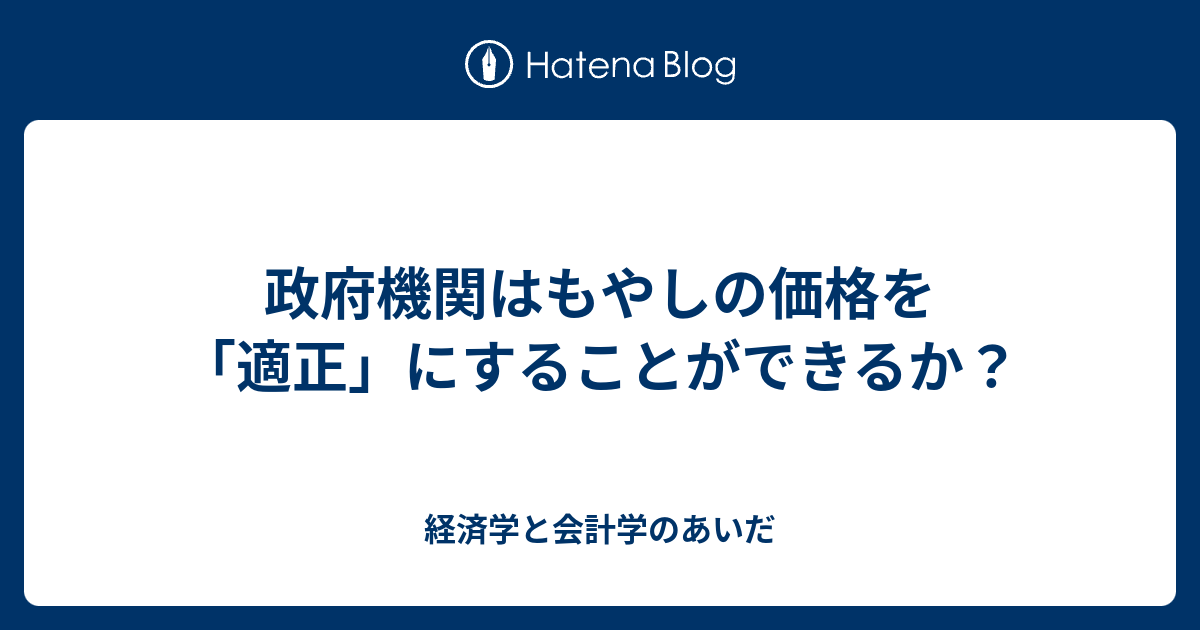 Hatena Blog

政府機関はもやしの価格を「適正」にすることができるか？

経済学と会計学のあいだ